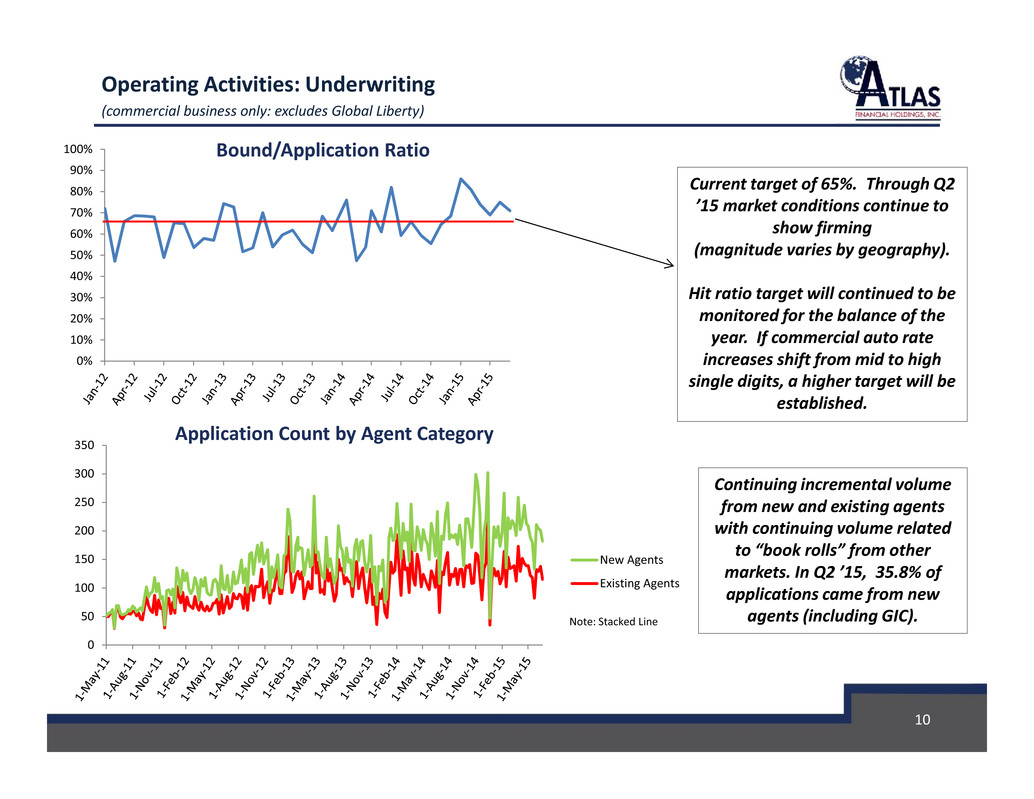 Operating Activities: Underwriting
(commercial business only: excludes Global Liberty)

ATLAS
FINANCIAL HOLDINGS, INC.

Bound/Application Ratio

100%
90%
80%
70%
60%
50%
40%
30%
20%
10%
0%

Jan-12 Apr-12 Jul-12 Oct-12 Jan-13 Apr-13 Jul-13 Oct-13 Jan-14 Apr-14 Jul-14 Oct-14 Jan-15 Apr-15

Current target of 65%. Through Q2 ’15 market conditions continue to show firming (magnitude varies by geography).

Hit ratio target will continued to be monitored for the balance of the year. If commercial auto rate increases shift from mid to high single digits, a higher target will be established.

Application Count by Agent Category

350
300
250
200
150
100
50
0

1-May-11 1-Aug-11 1-Nov-11 1-Feb-12 1-May-12 1-Aug-12 1-Nov-12 1-Feb-13 1-May-13 1-Aug-13 1-Nov-13 1-Feb-14 1-May-14 1-Aug-14 1-Nov-14 1-Feb-15 1-May-15

New Agents
Existing Agents

Note: Stacked Line

Continuing incremental volume from new and existing agents with continuing volume related to “book rolls” from other markets. In Q2 ’15, 35.8% of applications came from new agents (including GIC).

10